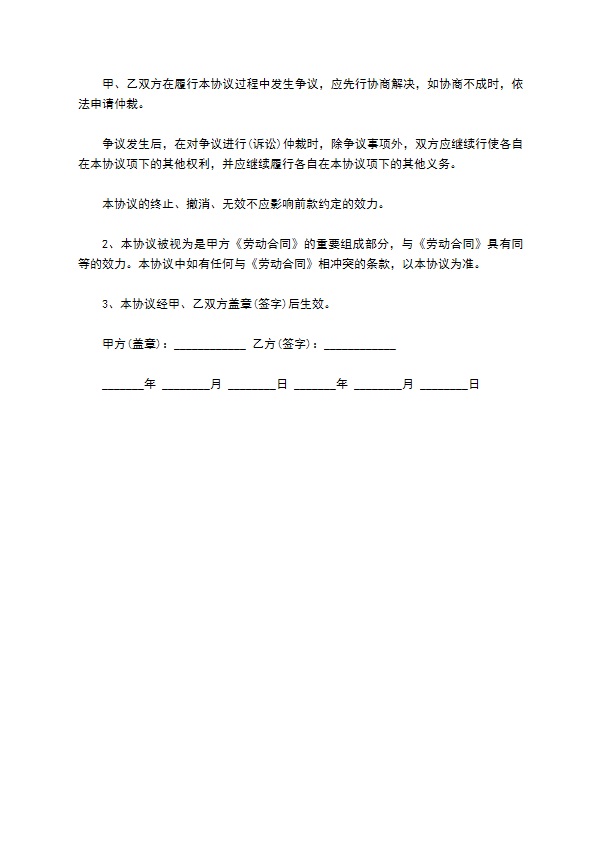 甲、乙双方在履行本协议过程中发生争议，应先行协商解决，如协商不成时，依法申请仲裁。

争议发生后，在对争议进行(诉讼)仲裁时，除争议事项外，双方应继续行使各自在本协议项下的其他权利，并应继续履行各自在本协议项下的其他义务。

本协议的终止、撤消、无效不应影响前款约定的效力。

2、本协议被视为是甲方《劳动合同》的重要组成部分，与《劳动合同》具有同等的效力。本协议中如有任何与《劳动合同》相冲突的条款，以本协议为准。

3、本协议经甲、乙双方盖章(签字)后生效。

甲方(盖章)：____________ 乙方(签字)：____________

_______年 ________月 ________日 _______年 ________月 ________日